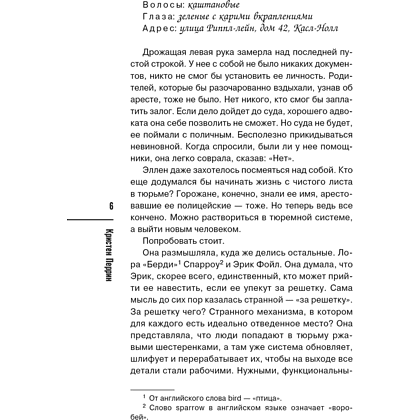 Волосы: каштановые
Глаза: зеленые с карими вкраплениями
Адрес: улица Риппл-лейн, дом 42, Касл-Нолл

Дрожащая левая рука замерла над последней пустой строкой. У нее с собой не было никаких документов, никто не смог бы установить ее личность. Родителей, которые бы разочарованно вздыхали, узнав об аресте, тоже не было. Нет никого, кто смог бы заплатить залог. Если дело дойдет до суда, хорошего адвоката она себе позволить не сможет. Но суда не будет, ее поймали с поличным. Бесполезно прикидываться невиновной. Когда спросили, были ли у нее помощники, она легко соврала, сказав: «Нет».

Эллен даже захотелось посмеяться над собой. Кто еще додумался бы начинать жизнь с чистого листа в тюрьме? Горожане, конечно, знали ее имя, арестовавшие ее полицейские — тоже. Но теперь ведь все кончено. Можно раствориться в тюремной системе, а выйти новым человеком.

Попробовать стоит.

Она размышляла, куда же делись остальные. Лора «Берди»$^1$ Спарроу$^2$ и Эрик Фойл. Она думала, что Эрик, скорее всего, единственный, кто может прийти ее навестить, если ее упекут за решетку. Сама мысль до сих пор казалась странной — «за решетку». За решетку чего? Странного механизма, в котором для каждого есть идеально отведенное место? Она представляла, что люди попадают в тюрьму ржавыми шестеренками, а там уже система обновляет, шлифует и перерабатывает их, чтобы на выходе все детали стали рабочими. Нужными, функциональны-

6

Кристен Перрин

$^1$ От английского слова bird — «птица».
$^2$ Слово sparrow в английском языке означает «воробей».